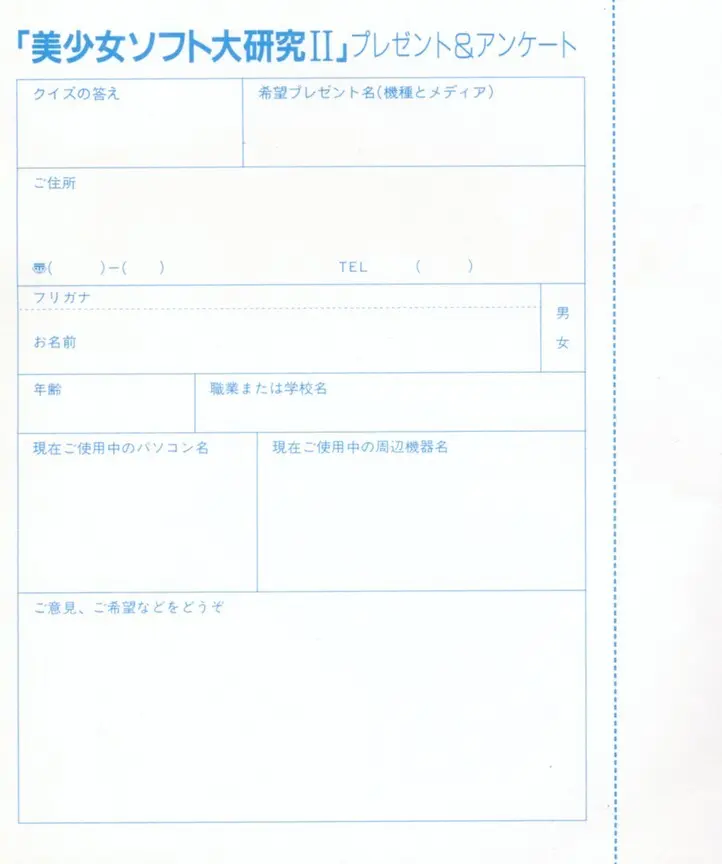 「美少女ソフト大研究II」プレゼント&アンケート

クイズの答え

希望プレゼント名(機種とメディア)

ご住所

〒(　　)-(　　)

TEL　(　　)

フリガナ

お名前

男

女

年齢

職業または学校名

現在ご使用中のパソコン名

現在ご使用中の周辺機器名

ご意見、ご希望などをどうぞ